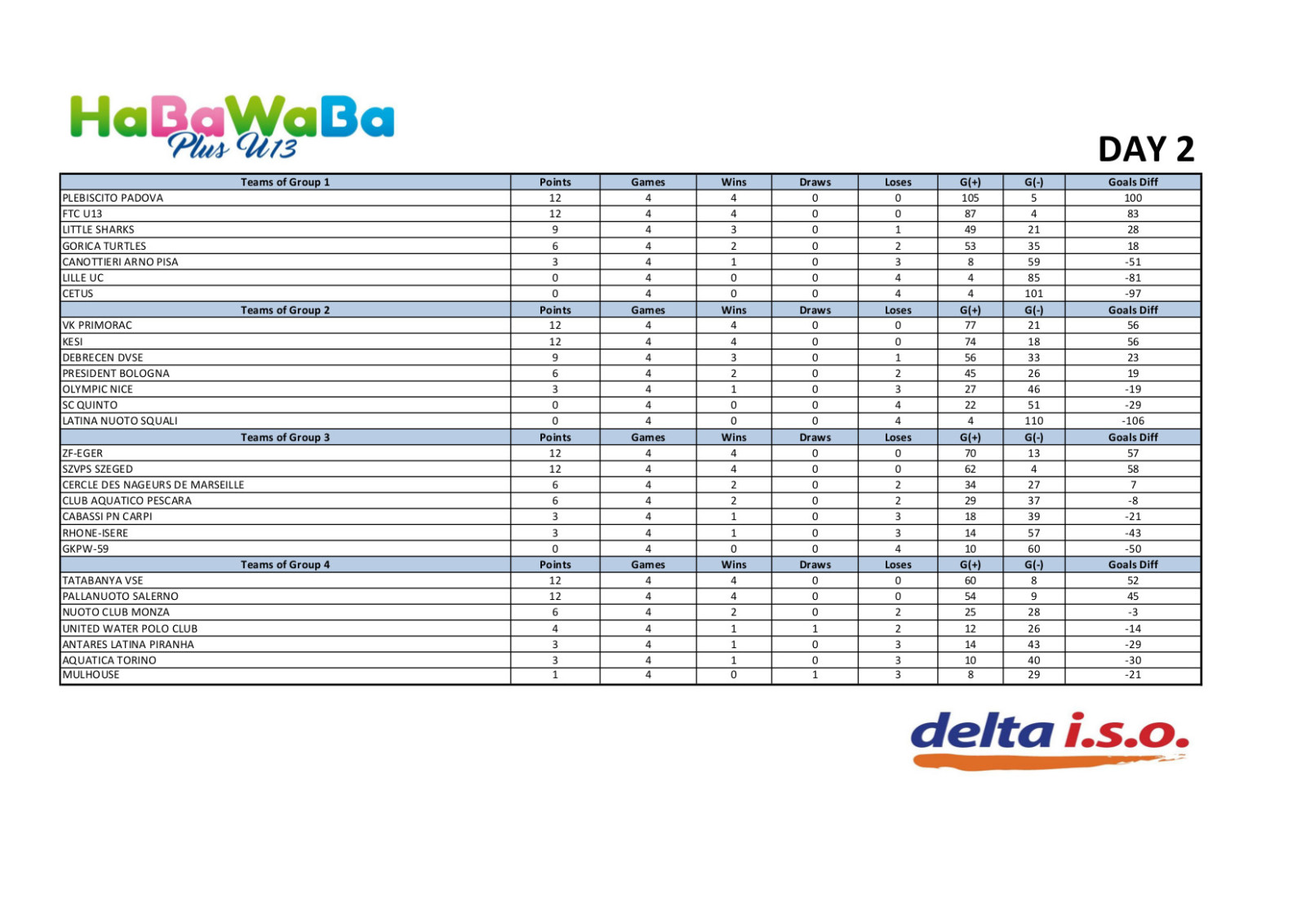 HaBaWaBa Plus U13

DAY 2

| Teams of Group 1 | Points | Games | Wins | Draws | Loses | G(+) | G(-) | Goals Diff |
|---|---|---|---|---|---|---|---|---|
| PLEBISCITO PADOVA | 12 | 4 | 4 | 0 | 0 | 105 | 5 | 100 |
| FTC U13 | 12 | 4 | 4 | 0 | 0 | 87 | 4 | 83 |
| LITTLE SHARKS | 9 | 4 | 3 | 0 | 1 | 49 | 21 | 28 |
| GORICA TURTLES | 6 | 4 | 2 | 0 | 2 | 53 | 35 | 18 |
| CANOTTIERI ARNO PISA | 3 | 4 | 1 | 0 | 3 | 8 | 59 | -51 |
| LILLE UC | 0 | 4 | 0 | 0 | 4 | 4 | 85 | -81 |
| CETUS | 0 | 4 | 0 | 0 | 4 | 4 | 101 | -97 |
| Teams of Group 2 | Points | Games | Wins | Draws | Loses | G(+) | G(-) | Goals Diff |
| VK PRIMORAC | 12 | 4 | 4 | 0 | 0 | 77 | 21 | 56 |
| KESI | 12 | 4 | 4 | 0 | 0 | 74 | 18 | 56 |
| DEBRECEN DVSE | 9 | 4 | 3 | 0 | 1 | 56 | 33 | 23 |
| PRESIDENT BOLOGNA | 6 | 4 | 2 | 0 | 2 | 45 | 26 | 19 |
| OLYMPIC NICE | 3 | 4 | 1 | 0 | 3 | 27 | 46 | -19 |
| SC QUINTO | 0 | 4 | 0 | 0 | 4 | 22 | 51 | -29 |
| LATINA NUOTO SQUALI | 0 | 4 | 0 | 0 | 4 | 4 | 110 | -106 |
| Teams of Group 3 | Points | Games | Wins | Draws | Loses | G(+) | G(-) | Goals Diff |
| ZF-EGER | 12 | 4 | 4 | 0 | 0 | 70 | 13 | 57 |
| SZVPS SZEGED | 12 | 4 | 4 | 0 | 0 | 62 | 4 | 58 |
| CERCLE DES NAGEURS DE MARSEILLE | 6 | 4 | 2 | 0 | 2 | 34 | 27 | 7 |
| CLUB AQUATICO PESCARA | 6 | 4 | 2 | 0 | 2 | 29 | 37 | -8 |
| CABASSI PN CARPI | 3 | 4 | 1 | 0 | 3 | 18 | 39 | -21 |
| RHONE-ISERE | 3 | 4 | 1 | 0 | 3 | 14 | 57 | -43 |
| GKPW-59 | 0 | 4 | 0 | 0 | 4 | 10 | 60 | -50 |
| Teams of Group 4 | Points | Games | Wins | Draws | Loses | G(+) | G(-) | Goals Diff |
| TATABANYA VSE | 12 | 4 | 4 | 0 | 0 | 60 | 8 | 52 |
| PALLANUOTO SALERNO | 12 | 4 | 4 | 0 | 0 | 54 | 9 | 45 |
| NUOTO CLUB MONZA | 6 | 4 | 2 | 0 | 2 | 25 | 28 | -3 |
| UNITED WATER POLO CLUB | 4 | 4 | 1 | 1 | 2 | 12 | 26 | -14 |
| ANTARES LATINA PIRANHA | 3 | 4 | 1 | 0 | 3 | 14 | 43 | -29 |
| AQUATICA TORINO | 3 | 4 | 1 | 0 | 3 | 10 | 40 | -30 |
| MULHOUSE | 1 | 4 | 0 | 1 | 3 | 8 | 29 | -21 |

delta i.s.o.